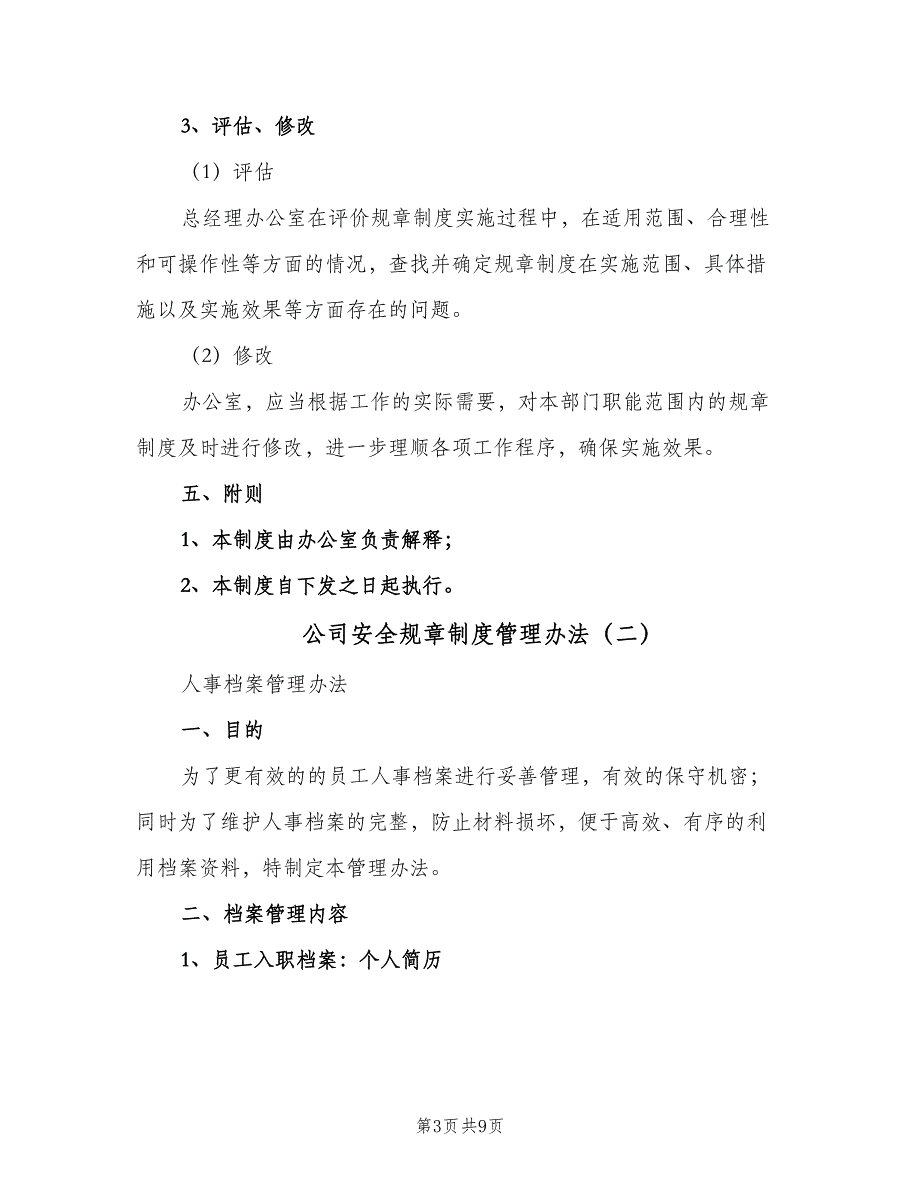 3、评估、修改

（1）评估

总经理办公室在评价规章制度实施过程中，在适用范围、合理性和可操作性等方面的情况，查找并确定规章制度在实施范围、具体措施以及实施效果等方面存在的问题。

（2）修改

办公室，应当根据工作的实际需要，对本部门职能范围内的规章制度及时进行修改，进一步理顺各项工作程序，确保实施效果。

五、附则

1、本制度由办公室负责解释；

2、本制度自下发之日起执行。

公司安全规章制度管理办法（二）

人事档案管理办法

一、目的

为了更有效的的员工人事档案进行妥善管理，有效的保守机密；同时为了维护人事档案的完整，防止材料损坏，便于高效、有序的利用档案资料，特制定本管理办法。

二、档案管理内容

1、员工入职档案：个人简历

第3页 共9页